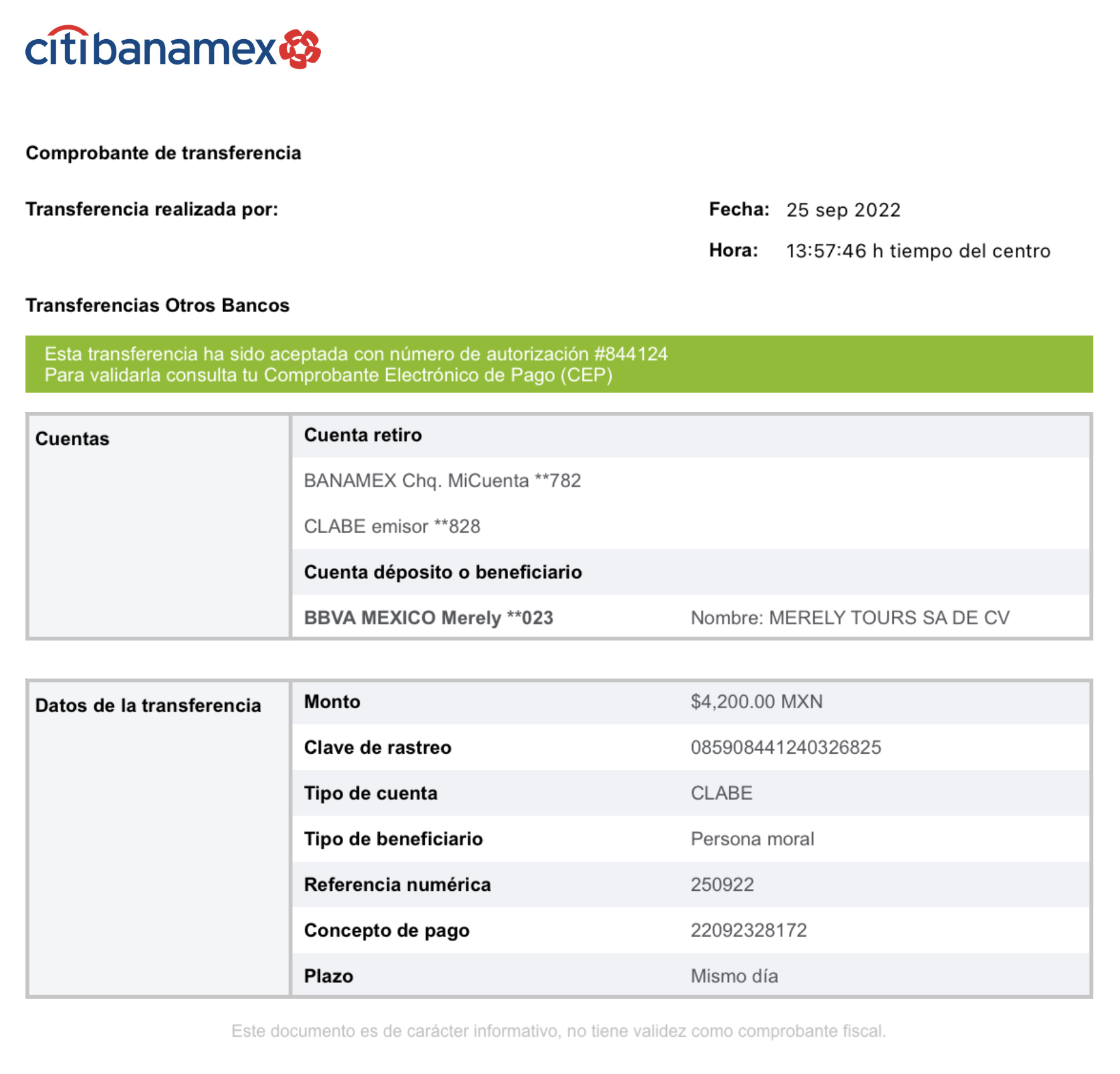 citibanamex

Comprobante de transferencia

Transferencia realizada por:

Fecha: 25 sep 2022

Hora: 13:57:46 h tiempo del centro

Transferencias Otros Bancos

Esta transferencia ha sido aceptada con número de autorización #844124
Para validarla consulta tu Comprobante Electrónico de Pago (CEP)

| Cuentas | Cuenta retiro | |
|---|---|---|
| | BANAMEX Chq. MiCuenta **782 | |
| | CLABE emisor **828 | |
| | Cuenta déposito o beneficiario | |
| | BBVA MEXICO Merely **023 | Nombre: MERELY TOURS SA DE CV |

| Datos de la transferencia | Monto | $4,200.00 MXN |
|---|---|---|
| | Clave de rastreo | 085908441240326825 |
| | Tipo de cuenta | CLABE |
| | Tipo de beneficiario | Persona moral |
| | Referencia numérica | 250922 |
| | Concepto de pago | 22092328172 |
| | Plazo | Mismo día |

Este documento es de carácter informativo, no tiene validez como comprobante fiscal.